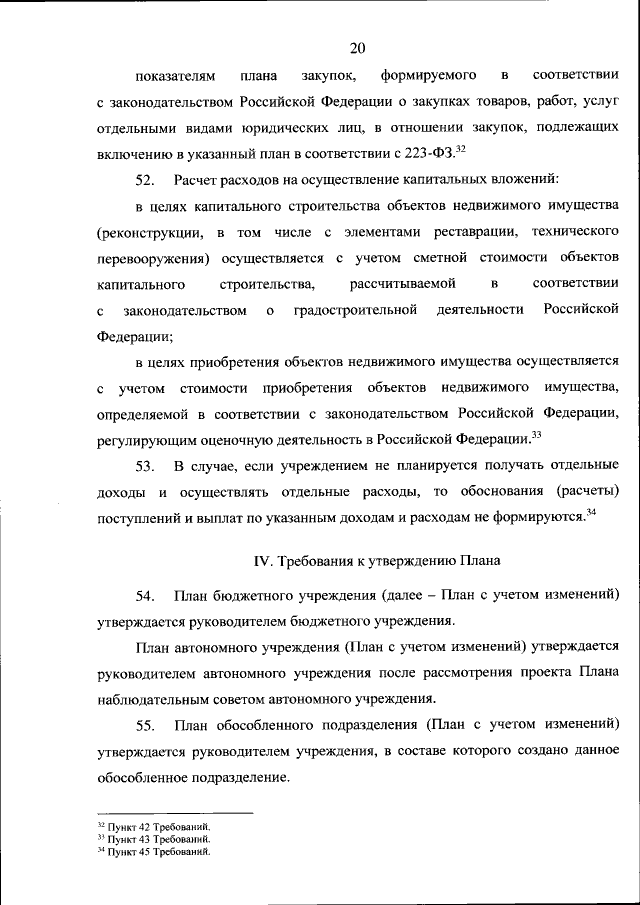 20

показателям плана закупок, формируемого в соответствии с законодательством Российской Федерации о закупках товаров, работ, услуг отдельными видами юридических лиц, в отношении закупок, подлежащих включению в указанный план в соответствии с 223-ФЗ.$^{32}$

52. Расчет расходов на осуществление капитальных вложений:

в целях капитального строительства объектов недвижимого имущества (реконструкции, в том числе с элементами реставрации, технического перевооружения) осуществляется с учетом сметной стоимости объектов капитального строительства, рассчитываемой в соответствии с законодательством о градостроительной деятельности Российской Федерации;

в целях приобретения объектов недвижимого имущества осуществляется с учетом стоимости приобретения объектов недвижимого имущества, определяемой в соответствии с законодательством Российской Федерации, регулирующим оценочную деятельность в Российской Федерации.$^{33}$

53. В случае, если учреждением не планируется получать отдельные доходы и осуществлять отдельные расходы, то обоснования (расчеты) поступлений и выплат по указанным доходам и расходам не формируются.$^{34}$

IV. Требования к утверждению Плана

54. План бюджетного учреждения (далее – План с учетом изменений) утверждается руководителем бюджетного учреждения.

План автономного учреждения (План с учетом изменений) утверждается руководителем автономного учреждения после рассмотрения проекта Плана наблюдательным советом автономного учреждения.

55. План обособленного подразделения (План с учетом изменений) утверждается руководителем учреждения, в составе которого создано данное обособленное подразделение.

$^{32}$ Пункт 42 Требований.
$^{33}$ Пункт 43 Требований.
$^{34}$ Пункт 45 Требований.